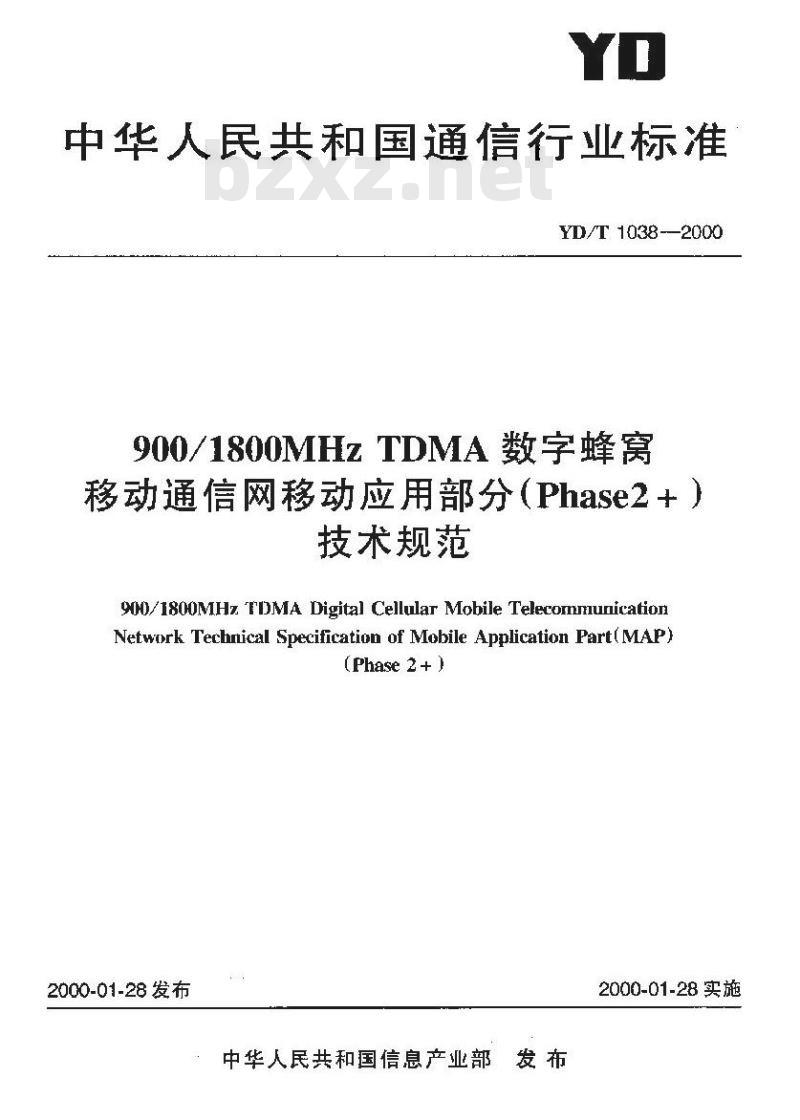 YD

中华人民共和国通信行业标准

bzxz.net

YD/T 1038—2000

900/1800MHz TDMA 数字蜂窝移动通信网移动应用部分(Phase2+)技术规范

900/1800MHz TDMA Digital Cellular Mobile Telecommunication Network Technical Specification of Mobile Application Part(MAP) (Phase 2+)

2000-01-28 发布

2000-01-28 实施

中华人民共和国信息产业部 发布